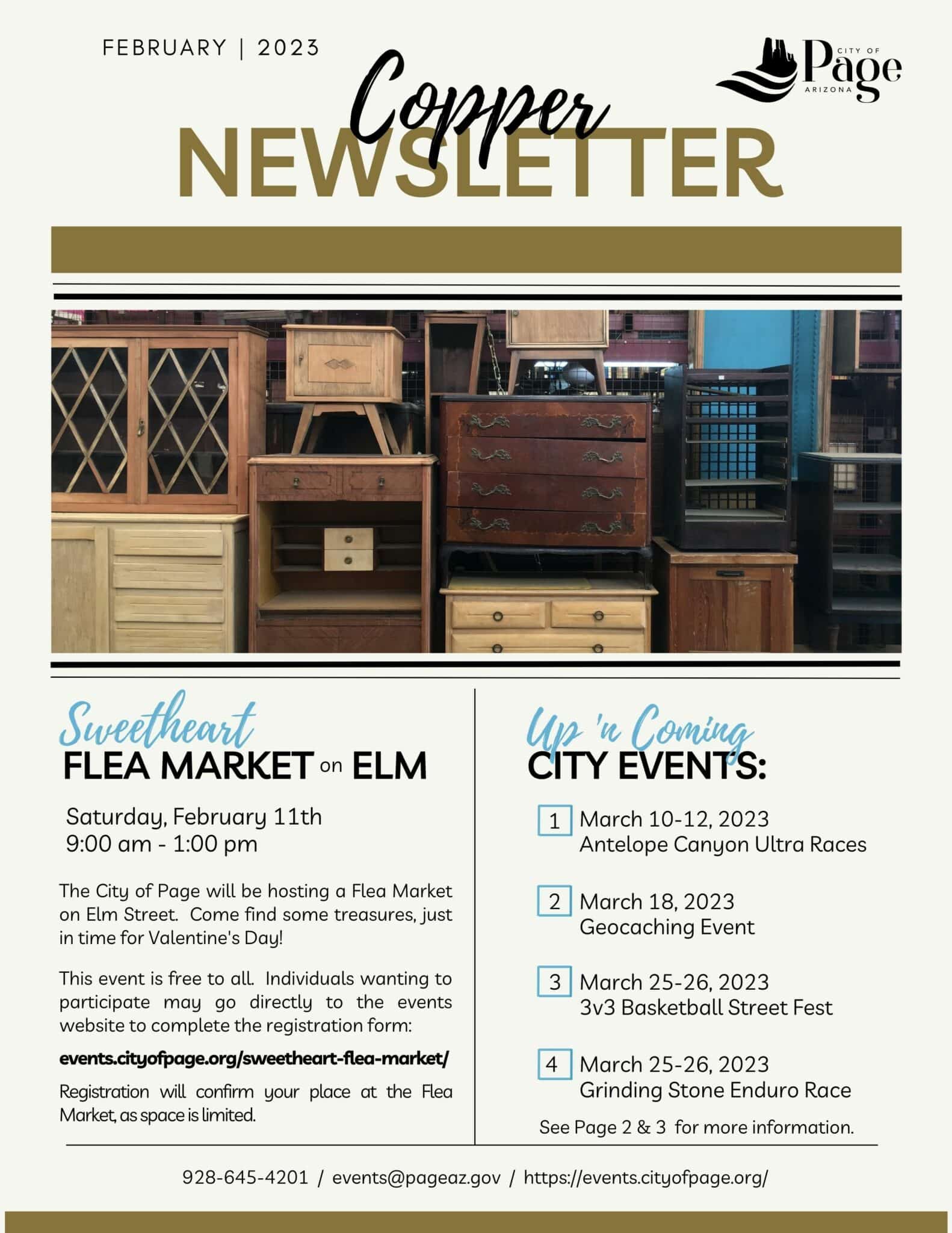 FEBRUARY | 2023

CITY OF Page ARIZONA

Copper NEWSLETTER

Sweetheart
FLEA MARKET on ELM

Saturday, February 11th
9:00 am - 1:00 pm

The City of Page will be hosting a Flea Market on Elm Street. Come find some treasures, just in time for Valentine's Day!

This event is free to all. Individuals wanting to participate may go directly to the events website to complete the registration form:

events.cityofpage.org/sweetheart-flea-market/

Registration will confirm your place at the Flea Market, as space is limited.

Up 'n Coming
CITY EVENTS:

1 March 10-12, 2023
Antelope Canyon Ultra Races

2 March 18, 2023
Geocaching Event

3 March 25-26, 2023
3v3 Basketball Street Fest

4 March 25-26, 2023
Grinding Stone Enduro Race

See Page 2 & 3 for more information.

928-645-4201 / events@pageaz.gov / https://events.cityofpage.org/